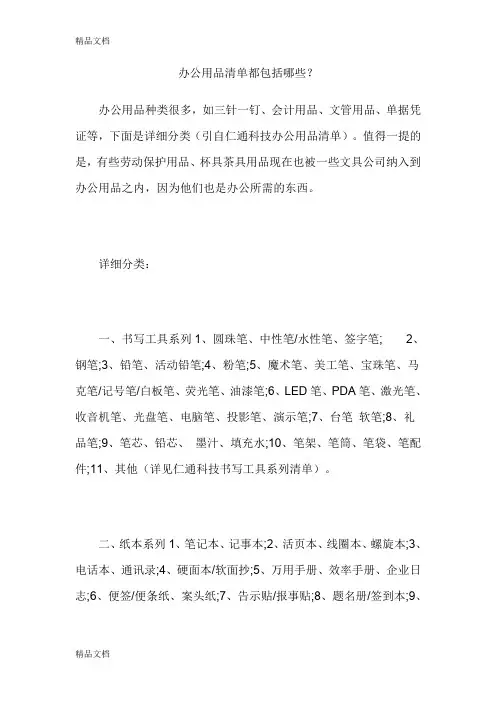 精品文档

办公用品清单都包括哪些?

办公用品种类很多，如三针一钉、会计用品、文管用品、单据凭证等，下面是详细分类（引自仁通科技办公用品清单）。值得一提的是，有些劳动保护用品、杯具茶具用品现在也被一些文具公司纳入到办公用品之内，因为他们也是办公所需的东西。

详细分类：

一、书写工具系列 1、圆珠笔、中性笔/水性笔、签字笔; 2、钢笔;3、铅笔、活动铅笔;4、粉笔;5、魔术笔、美工笔、宝珠笔、马克笔/记号笔/白板笔、荧光笔、油漆笔;6、LED 笔、PDA 笔、激光笔、收音机笔、光盘笔、电脑笔、投影笔、演示笔;7、台笔 软笔;8、礼品笔;9、笔芯、铅芯、 墨汁、填充水;10、笔架、笔筒、笔袋、笔配件;11、其他（详见仁通科技书写工具系列清单）。

二、纸本系列 1、笔记本、记事本;2、活页本、线圈本、螺旋本;3、电话本、通讯录;4、硬面本/软面抄;5、万用手册、效率手册、企业日志;6、便签/便条纸、案头纸;7、告示贴/报事贴;8、题名册/签到本;9、

精品文档